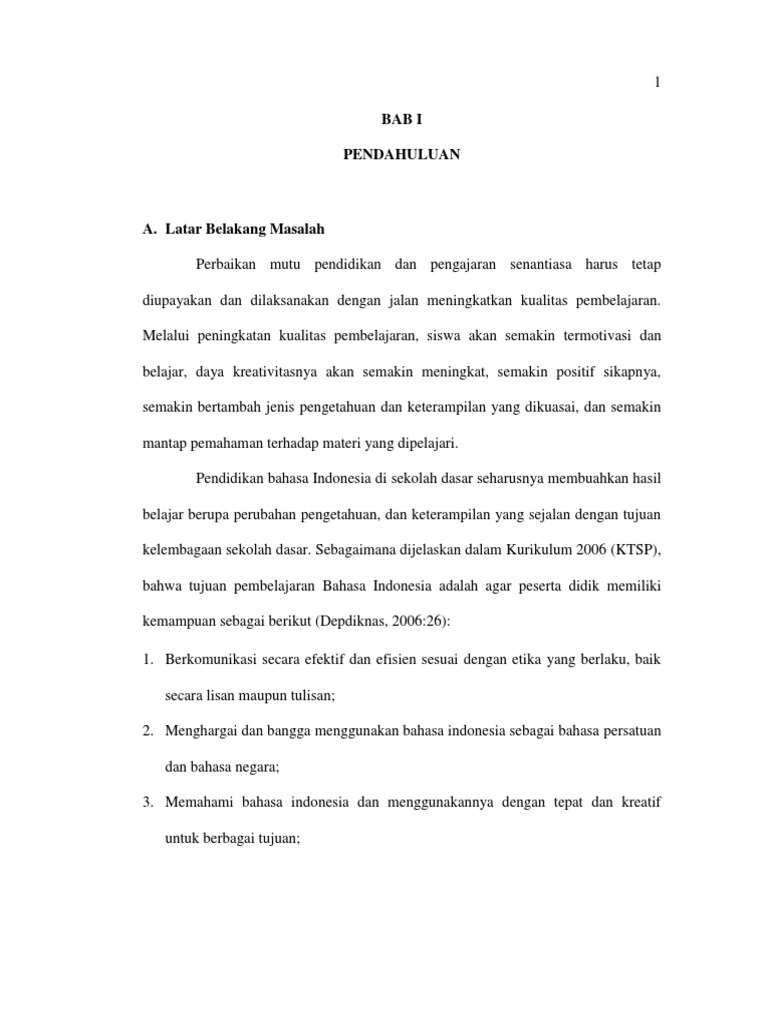 1

BAB I

PENDAHULUAN

A. Latar Belakang Masalah

Perbaikan mutu pendidikan dan pengajaran senantiasa harus tetap diupayakan dan dilaksanakan dengan jalan meningkatkan kualitas pembelajaran. Melalui peningkatan kualitas pembelajaran, siswa akan semakin termotivasi dan belajar, daya kreativitasnya akan semakin meningkat, semakin positif sikapnya, semakin bertambah jenis pengetahuan dan keterampilan yang dikuasai, dan semakin mantap pemahaman terhadap materi yang dipelajari.

Pendidikan bahasa Indonesia di sekolah dasar seharusnya membuahkan hasil belajar berupa perubahan pengetahuan, dan keterampilan yang sejalan dengan tujuan kelembagaan sekolah dasar. Sebagaimana dijelaskan dalam Kurikulum 2006 (KTSP), bahwa tujuan pembelajaran Bahasa Indonesia adalah agar peserta didik memiliki kemampuan sebagai berikut (Depdiknas, 2006:26):

1. Berkomunikasi secara efektif dan efisien sesuai dengan etika yang berlaku, baik secara lisan maupun tulisan;
2. Menghargai dan bangga menggunakan bahasa indonesia sebagai bahasa persatuan dan bahasa negara;
3. Memahami bahasa indonesia dan menggunakannya dengan tepat dan kreatif untuk berbagai tujuan;